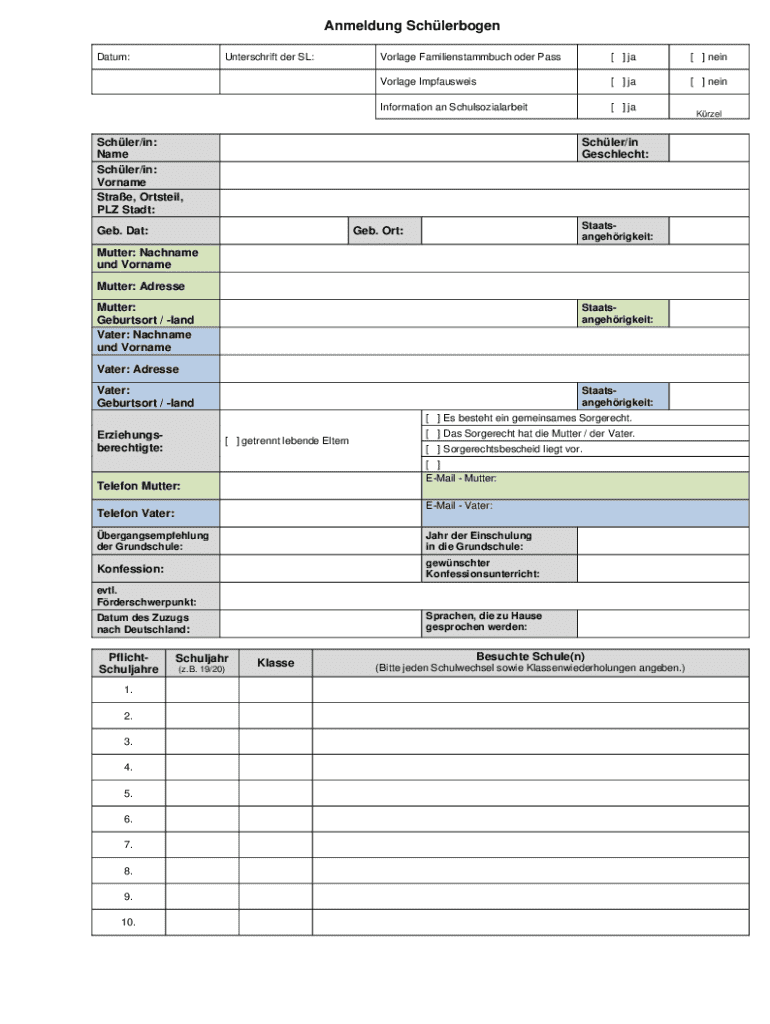 Anmeldung Schülerbogen

| Datum: | Unterschrift der SL: | Vorlage Familienstammbuch oder Pass | [ ] ja | [ ] nein |
|---|---|---|---|---|
| | | Vorlage Impfausweis | [ ] ja | [ ] nein |
| | | Information an Schulsozialarbeit | [ ] ja | Kürzel |

Schüler/in: Name

Schüler/in Geschlecht:

Schüler/in: Vorname

Straße, Ortsteil, PLZ Stadt:

Geb. Dat:

Geb. Ort:

Staatsangehörigkeit:

Mutter: Nachname und Vorname

Mutter: Adresse

Mutter: Geburtsort / -land

Staatsangehörigkeit:

Vater: Nachname und Vorname

Vater: Adresse

Vater: Geburtsort / -land

Staatsangehörigkeit:

Erziehungsberechtigte:

[ ] getrennt lebende Eltern

[ ] Es besteht ein gemeinsames Sorgerecht.

[ ] Das Sorgerecht hat die Mutter / der Vater.

[ ] Sorgerechtsbescheid liegt vor.

[ ]

Telefon Mutter:

E-Mail - Mutter:

Telefon Vater:

E-Mail - Vater:

Übergangsempfehlung der Grundschule:

Jahr der Einschulung in die Grundschule:

Konfession:

gewünschter Konfessionsunterricht:

evtl. Förderschwerpunkt:

Datum des Zuzugs nach Deutschland:

Sprachen, die zu Hause gesprochen werden:

| Pflicht-Schuljahre | Schuljahr (z.B. 19/20) | Klasse | Besuchte Schule(n) (Bitte jeden Schulwechsel sowie Klassenwiederholungen angeben.) |
|---|---|---|---|
| 1. | | | |
| 2. | | | |
| 3. | | | |
| 4. | | | |
| 5. | | | |
| 6. | | | |
| 7. | | | |
| 8. | | | |
| 9. | | | |
| 10. | | | |